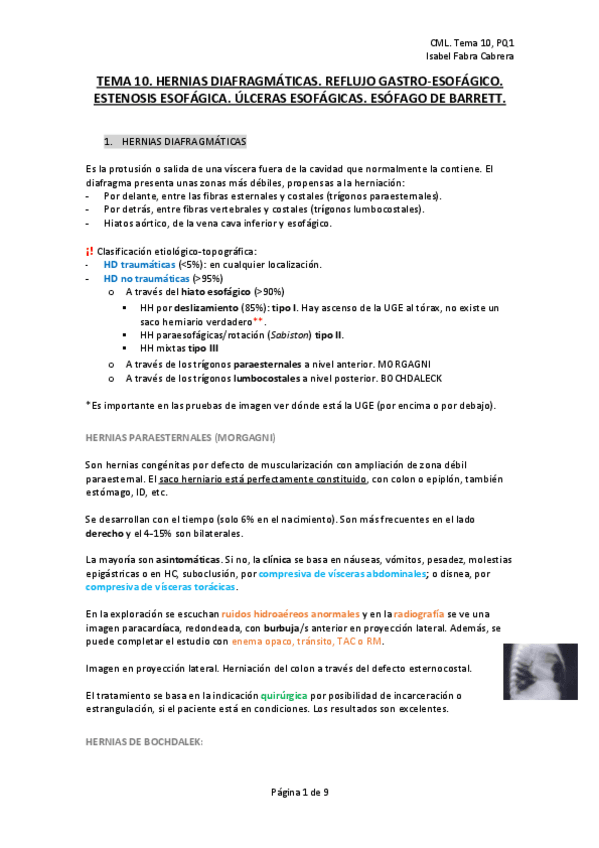 CML. Tema 10, PQ1
Isabel Fabra Cabrera

TEMA 10. HERNIAS DIAFRAGMÁTICAS. REFLUJO GASTRO-ESOFÁGICO. ESTENOSIS ESOFÁGICA. ÚLCERAS ESOFÁGICAS. ESÓFAGO DE BARRETT.

1. HERNIAS DIAFRAGMÁTICAS

Es la protusión o salida de una víscera fuera de la cavidad que normalmente la contiene. El diafragma presenta unas zonas más débiles, propensas a la herniación:
- Por delante, entre las fibras esternales y costales (trígonos paraesternales).
- Por detrás, entre fibras vertebrales y costales (trígonos lumbocostales).
- Hiatos aórtico, de la vena cava inferior y esofágico.

¡! Clasificación etiológico-topográfica:
- HD traumáticas (<5%): en cualquier localización.
- HD no traumáticas (>95%)
  o A través del hiato esofágico (>90%)
    ▪ HH por deslizamiento (85%): tipo I. Hay ascenso de la UGE al tórax, no existe un saco herniario verdadero**.
    ▪ HH paraesofágicas/rotación (Sabiston) tipo II.
    ▪ HH mixtas tipo III
  o A través de los trígonos paraesternales a nivel anterior. MORGAGNI
  o A través de los trígonos lumbocostales a nivel posterior. BOCHDALECK

*Es importante en las pruebas de imagen ver dónde está la UGE (por encima o por debajo).

HERNIAS PARAESTERNALES (MORGAGNI)

Son hernias congénitas por defecto de muscularización con ampliación de zona débil paraesternal. El saco herniario está perfectamente constituido, con colon o epiplón, también estómago, ID, etc.

Se desarrollan con el tiempo (solo 6% en el nacimiento). Son más frecuentes en el lado derecho y el 4-15% son bilaterales.

La mayoría son asintomáticas. Si no, la clínica se basa en náuseas, vómitos, pesadez, molestias epigástricas o en HC, suboclusión, por compresiva de vísceras abdominales; o disnea, por compresiva de vísceras torácicas.

En la exploración se escuchan ruidos hidroaéreos anormales y en la radiografía se ve una imagen paracardíaca, redondeada, con burbuja/s anterior en proyección lateral. Además, se puede completar el estudio con enema opaco, tránsito, TAC o RM.

Imagen en proyección lateral. Herniación del colon a través del defecto esternocostal.

El tratamiento se basa en la indicación quirúrgica por posibilidad de incarceración o estrangulación, si el paciente está en condiciones. Los resultados son excelentes.

HERNIAS DE BOCHDALEK:

Página 1 de 9